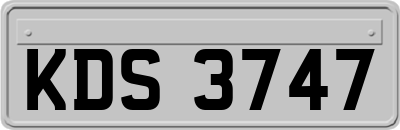 KDS 3747